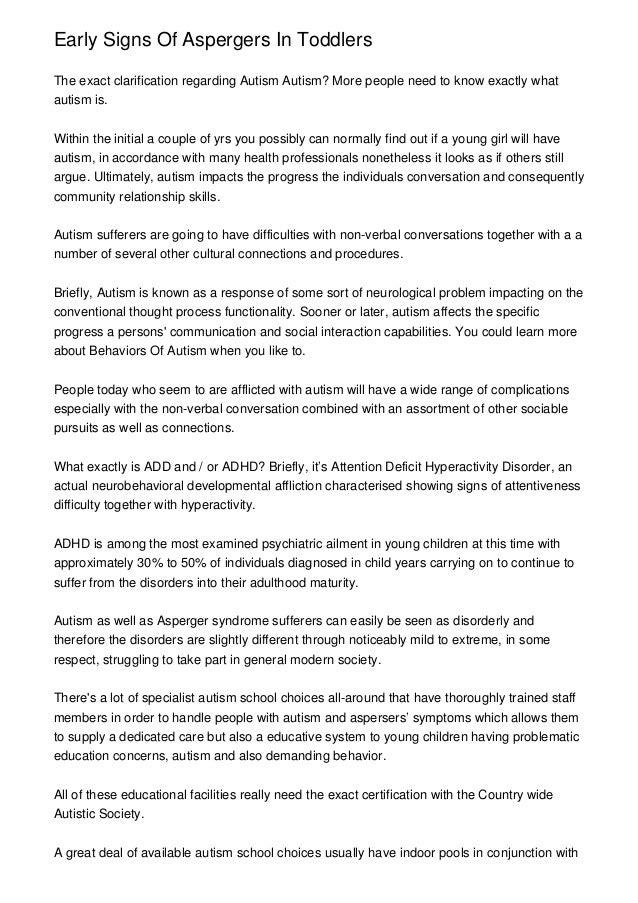 Early Signs Of Aspergers In Toddlers

The exact clarification regarding Autism Autism? More people need to know exactly what autism is.

Within the initial a couple of yrs you possibly can normally find out if a young girl will have autism, in accordance with many health professionals nonetheless it looks as if others still argue. Ultimately, autism impacts the progress the individuals conversation and consequently community relationship skills.

Autism sufferers are going to have difficulties with non-verbal conversations together with a a number of several other cultural connections and procedures.

Briefly, Autism is known as a response of some sort of neurological problem impacting on the conventional thought process functionality. Sooner or later, autism affects the specific progress a persons' communication and social interaction capabilities. You could learn more about Behaviors Of Autism when you like to.

People today who seem to are afflicted with autism will have a wide range of complications especially with the non-verbal conversation combined with an assortment of other sociable pursuits as well as connections.

What exactly is ADD and / or ADHD? Briefly, it's Attention Deficit Hyperactivity Disorder, an actual neurobehavioral developmental affliction characterised showing signs of attentiveness difficulty together with hyperactivity.

ADHD is among the most examined psychiatric ailment in young children at this time with approximately 30% to 50% of individuals diagnosed in child years carrying on to continue to suffer from the disorders into their adulthood maturity.

Autism as well as Asperger syndrome sufferers can easily be seen as disorderly and therefore the disorders are slightly different through noticeably mild to extreme, in some respect, struggling to take part in general modern society.

There's a lot of specialist autism school choices all-around that have thoroughly trained staff members in order to handle people with autism and aspersers' symptoms which allows them to supply a dedicated care but also a educative system to young children having problematic education concerns, autism and also demanding behavior.

All of these educational facilities really need the exact certification with the Country wide Autistic Society.

A great deal of available autism school choices usually have indoor pools in conjunction with